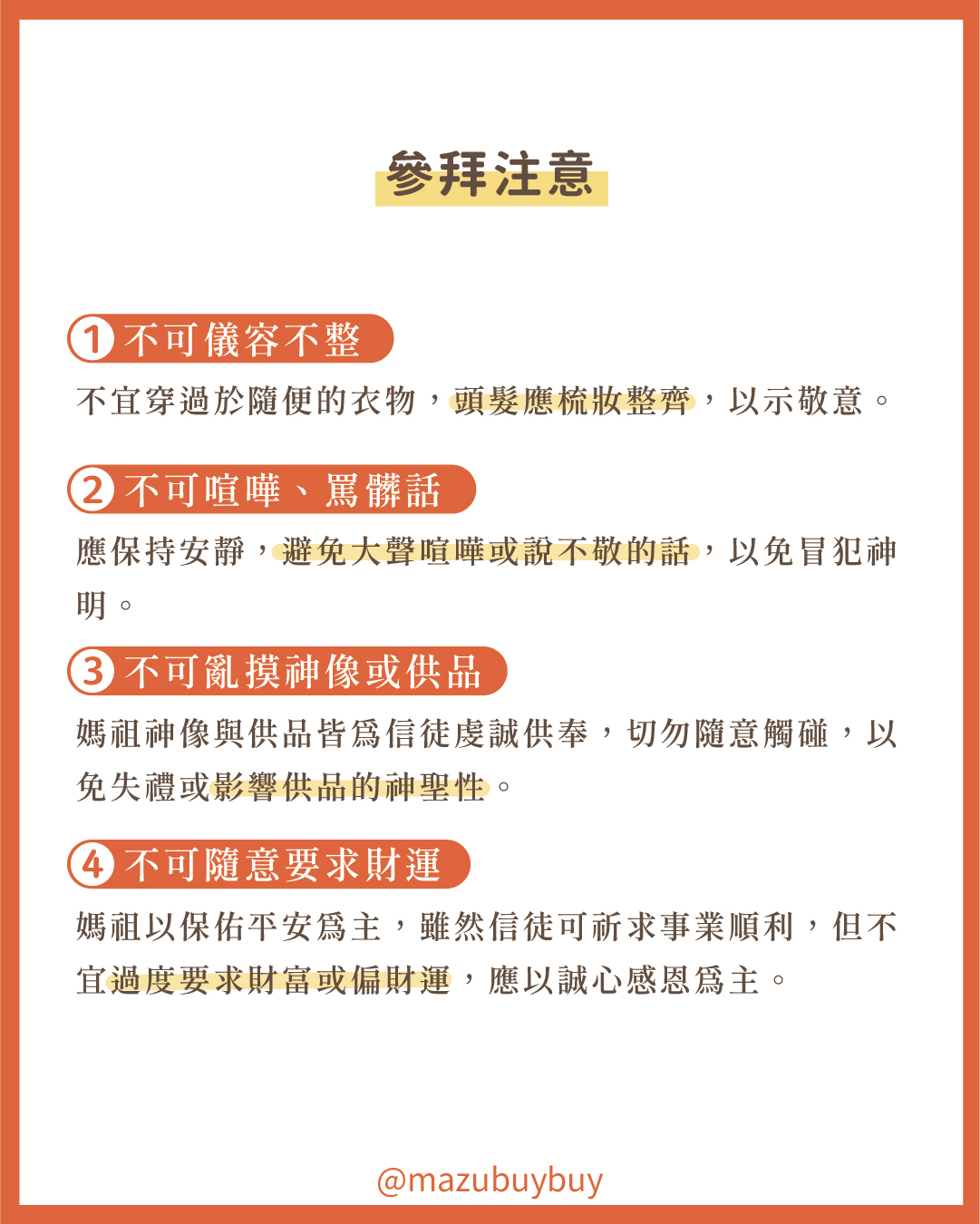 參拜注意

1 不可儀容不整

不宜穿過於隨便的衣物，頭髮應梳妝整齊，以示敬意。

2 不可喧嘩、罵髒話

應保持安靜，避免大聲喧嘩或說不敬的話，以免冒犯神明。

3 不可亂摸神像或供品

媽祖神像與供品皆爲信徒虔誠供奉，切勿隨意觸碰，以免失禮或影響供品的神聖性。

4 不可隨意要求財運

媽祖以保佑平安爲主，雖然信徒可祈求事業順利，但不宜過度要求財富或偏財運，應以誠心感恩爲主。

@mazubuybuy